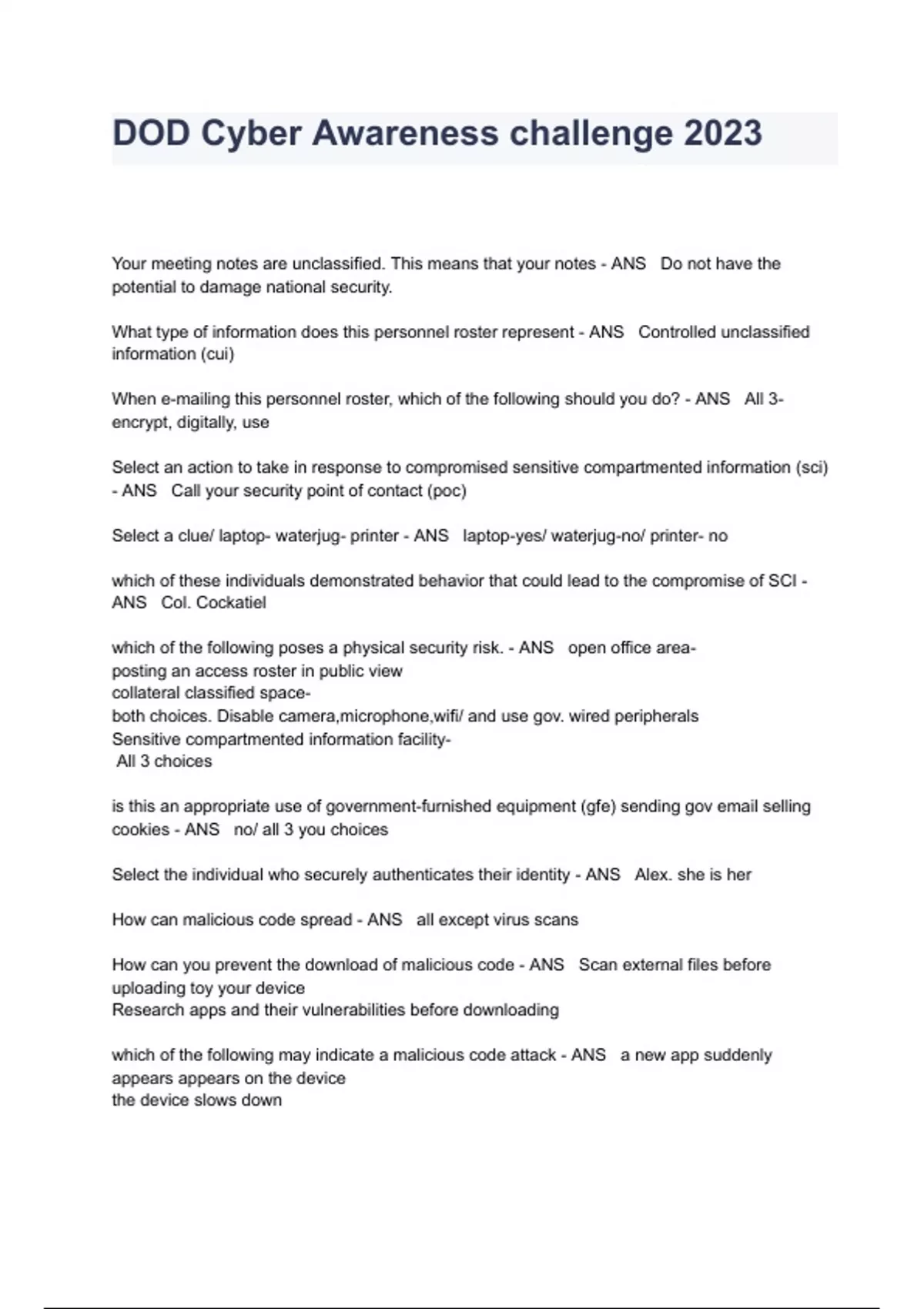 DOD Cyber Awareness challenge 2023

Your meeting notes are unclassified. This means that your notes - ANS Do not have the potential to damage national security.

What type of information does this personnel roster represent - ANS Controlled unclassified information (cui)

When e-mailing this personnel roster, which of the following should you do? - ANS All 3- encrypt, digitally, use

Select an action to take in response to compromised sensitive compartmented information (sci) - ANS Call your security point of contact (poc)

Select a clue/ laptop- waterjug- printer - ANS laptop-yes/ waterjug-no/ printer- no

which of these individuals demonstrated behavior that could lead to the compromise of SCI - ANS Col. Cockatiel

which of the following poses a physical security risk. - ANS open office area-
posting an access roster in public view
collateral classified space-
both choices. Disable camera,microphone,wifi/ and use gov. wired peripherals
Sensitive compartmented information facility-
All 3 choices

is this an appropriate use of government-furnished equipment (gfe) sending gov email selling cookies - ANS no/ all 3 you choices

Select the individual who securely authenticates their identity - ANS Alex. she is her

How can malicious code spread - ANS all except virus scans

How can you prevent the download of malicious code - ANS Scan external files before uploading toy your device
Research apps and their vulnerabilities before downloading

which of the following may indicate a malicious code attack - ANS a new app suddenly appears appears on the device
the device slows down